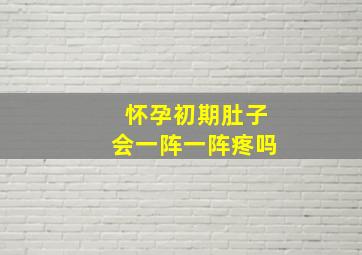 怀孕初期肚子
会一阵一阵疼吗